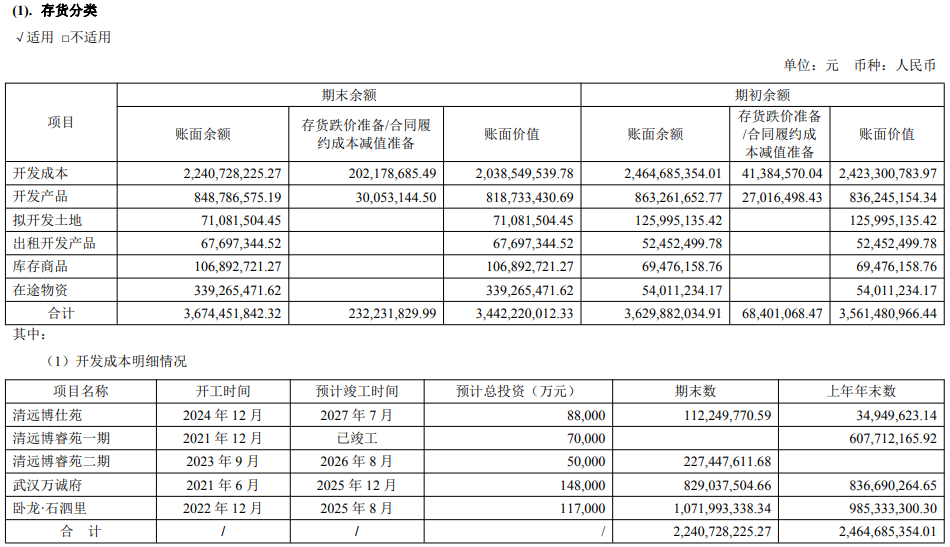 (1). 存货分类

√适用 □不适用

单位：元 币种：人民币

| 项目 | 期末余额 | | | 期初余额 | | |
|---|---|---|---|---|---|---|
| | 账面余额 | 存货跌价准备/合同履约成本减值准备 | 账面价值 | 账面余额 | 存货跌价准备/合同履约成本减值准备 | 账面价值 |
| 开发成本 | 2,240,728,225.27 | 202,178,685.49 | 2,038,549,539.78 | 2,464,685,354.01 | 41,384,570.04 | 2,423,300,783.97 |
| 开发产品 | 848,786,575.19 | 30,053,144.50 | 818,733,430.69 | 863,261,652.77 | 27,016,498.43 | 836,245,154.34 |
| 拟开发土地 | 71,081,504.45 | | 71,081,504.45 | 125,995,135.42 | | 125,995,135.42 |
| 出租开发产品 | 67,697,344.52 | | 67,697,344.52 | 52,452,499.78 | | 52,452,499.78 |
| 库存商品 | 106,892,721.27 | | 106,892,721.27 | 69,476,158.76 | | 69,476,158.76 |
| 在途物资 | 339,265,471.62 | | 339,265,471.62 | 54,011,234.17 | | 54,011,234.17 |
| 合计 | 3,674,451,842.32 | 232,231,829.99 | 3,442,220,012.33 | 3,629,882,034.91 | 68,401,068.47 | 3,561,480,966.44 |

其中：

（1）开发成本明细情况

| 项目名称 | 开工时间 | 预计竣工时间 | 预计总投资（万元） | 期末数 | 上年年末数 |
|---|---|---|---|---|---|
| 清远博仕苑 | 2024 年 12 月 | 2027 年 7 月 | 88,000 | 112,249,770.59 | 34,949,623.14 |
| 清远博睿苑一期 | 2021 年 12 月 | 已竣工 | 70,000 | | 607,712,165.92 |
| 清远博睿苑二期 | 2023 年 9 月 | 2026 年 8 月 | 50,000 | 227,447,611.68 | |
| 武汉万诚府 | 2021 年 6 月 | 2025 年 12 月 | 148,000 | 829,037,504.66 | 836,690,264.65 |
| 卧龙·石泗里 | 2022 年 12 月 | 2025 年 8 月 | 117,000 | 1,071,993,338.34 | 985,333,300.30 |
| 合 计 | / | / | / | 2,240,728,225.27 | 2,464,685,354.01 |